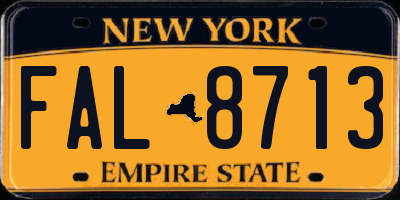 NEW YORK

FAL 8713

EMPIRE STATE